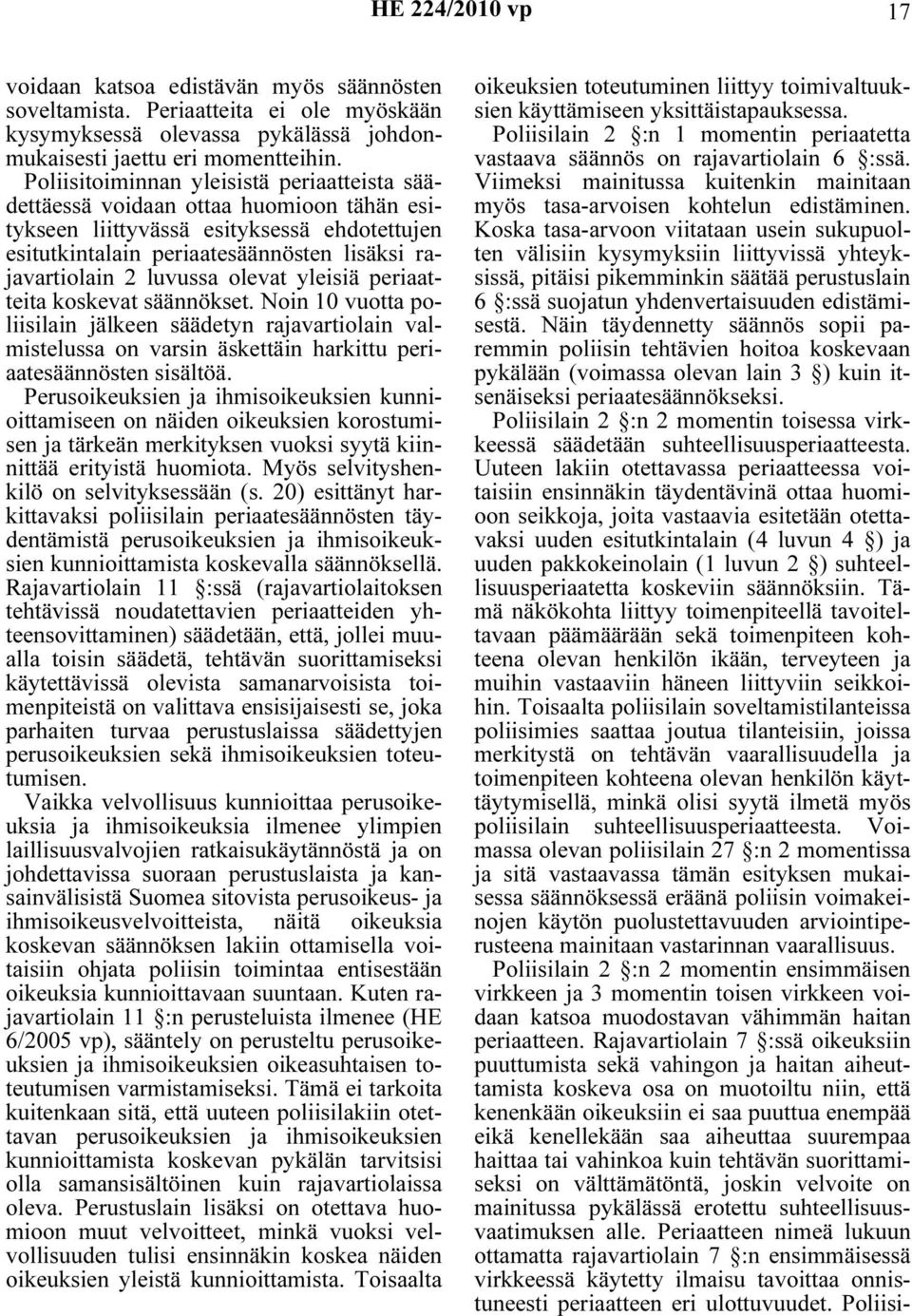 HE 224/2010 vp

17

voidaan katsoa edistävän myös säännösten soveltamista. Periaatteita ei ole myöskään kysymyksessä olevassa pykälässä johdonmukaisesti jaettu eri momentteihin.

Poliisitoiminnan yleisistä periaatteista säädettäessä voidaan ottaa huomioon tähän esitykseen liittyvässä esityksessä ehdotettujen esitutkintalain periaatesäännösten lisäksi rajavartiolain 2 luvussa olevat yleisiä periaatteita koskevat säännökset. Noin 10 vuotta poliisilain jälkeen säädetyn rajavartiolain valmistelussa on varsin äskettäin harkittu periaatesäännösten sisältöä.

Perusoikeuksien ja ihmisoikeuksien kunnioittamiseen on näiden oikeuksien korostumisen ja tärkeän merkityksen vuoksi syytä kiinnittää erityistä huomiota. Myös selvityshenkilö on selvityksessään (s. 20) esittänyt harkittavaksi poliisilain periaatesäännösten täydentämistä perusoikeuksien ja ihmisoikeuksien kunnioittamista koskevalla säännöksellä. Rajavartiolain 11 §:ssä (rajavartiolaitoksen tehtävissä noudatettavien periaatteiden yhteensovittaminen) säädetään, että, jollei muualla toisin säädetä, tehtävän suorittamiseksi käytettävissä olevista samanarvoisista toimenpiteistä on valittava ensisijaisesti se, joka parhaiten turvaa perustuslaissa säädettyjen perusoikeuksien sekä ihmisoikeuksien toteutumisen.

Vaikka velvollisuus kunnioittaa perusoikeuksia ja ihmisoikeuksia ilmenee ylimpien laillisuusvalvojien ratkaisukäytännöstä ja on johdettavissa suoraan perustuslaista ja kansainvälisistä Suomea sitovista perusoikeus- ja ihmisoikeusvelvoitteista, näitä oikeuksia koskevan säännöksen lakiin ottamisella voitaisiin ohjata poliisin toimintaa entisestään oikeuksia kunnioittavaan suuntaan. Kuten rajavartiolain 11 §:n perusteluista ilmenee (HE 6/2005 vp), sääntely on perusteltu perusoikeuksien ja ihmisoikeuksien oikeasuhtaisen toteutumisen varmistamiseksi. Tämä ei tarkoita kuitenkaan sitä, että uuteen poliisilakiin otettavan perusoikeuksien ja ihmisoikeuksien kunnioittamista koskevan pykälän tarvitsisi olla samansisältöinen kuin rajavartiolaissa oleva. Perustuslain lisäksi on otettava huomioon muut velvoitteet, minkä vuoksi velvollisuuden tulisi ensinnäkin koskea näiden oikeuksien yleistä kunnioittamista. Toisaalta oikeuksien toteutuminen liittyy toimivaltuuksien käyttämiseen yksittäistapauksessa.

Poliisilain 2 §:n 1 momentin periaatetta vastaava säännös on rajavartiolain 6 §:ssä. Viimeksi mainitussa kuitenkin mainitaan myös tasa-arvoisen kohtelun edistäminen. Koska tasa-arvoon viitataan usein sukupuolten välisiin kysymyksiin liittyvissä yhteyksissä, pitäisi pikemminkin säätää perustuslain 6 §:ssä suojatun yhdenvertaisuuden edistämisestä. Näin täydennetty säännös sopii paremmin poliisin tehtävien hoitoa koskevaan pykälään (voimassa olevan lain 3 §) kuin itsenäiseksi periaatesäännökseksi.

Poliisilain 2 §:n 2 momentin toisessa virkkeessä säädetään suhteellisuusperiaatteesta. Uuteen lakiin otettavassa periaatteessa voitaisiin ensinnäkin täydentävinä ottaa huomioon seikkoja, joita vastaavia esitetään otettavaksi uuden esitutkintalain (4 luvun 4 §) ja uuden pakkokeinolain (1 luvun 2 §) suhteellisuusperiaatetta koskeviin säännöksiin. Tämä näkökohta liittyy toimenpiteellä tavoiteltavaan päämäärään sekä toimenpiteen kohteena olevan henkilön ikään, terveyteen ja muihin vastaaviin häneen liittyviin seikkoihin. Toisaalta poliisilain soveltamistilanteissa poliisimies saattaa joutua tilanteisiin, joissa merkitystä on tehtävän vaarallisuudella ja toimenpiteen kohteena olevan henkilön käyttäytymisellä, minkä olisi syytä ilmetä myös poliisilain suhteellisuusperiaatteesta. Voimassa olevan poliisilain 27 §:n 2 momentissa ja sitä vastaavassa tämän esityksen mukaisessa säännöksessä eräänä poliisin voimakeinojen käytön puolustettavuuden arviointiperusteena mainitaan vastarinnan vaarallisuus.

Poliisilain 2 §:n 2 momentin ensimmäisen virkkeen ja 3 momentin toisen virkkeen voidaan katsoa muodostavan vähimmän haitan periaatteen. Rajavartiolain 7 §:ssä oikeuksiin puuttumista sekä vahingon ja haitan aiheuttamista koskeva osa on muotoiltu niin, että kenenkään oikeuksiin ei saa puuttua enempää eikä kenellekään saa aiheuttaa suurempaa haittaa tai vahinkoa kuin tehtävän suorittamiseksi on välttämätöntä, joskin velvoite on mainitussa pykälässä erotettu suhteellisuusvaatimuksen alle. Periaatteen nimeä lukuun ottamatta rajavartiolain 7 §:n ensimmäisessä virkkeessä käytetty ilmaisu tavoittaa onnistuneesti periaatteen eri ulottuvuudet. Poliisi-